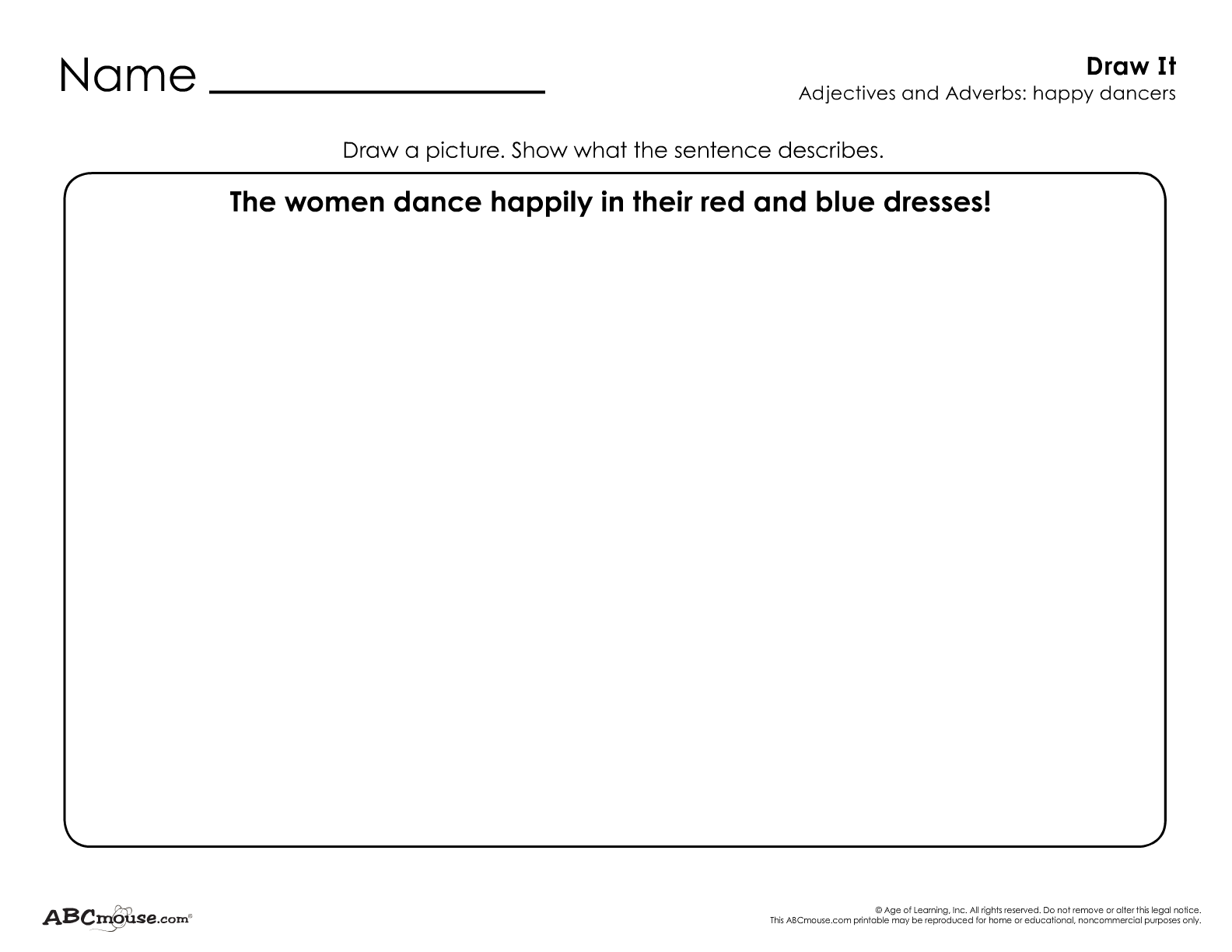 Name ____

Draw It
Adjectives and Adverbs: happy dancers

Draw a picture. Show what the sentence describes.

The women dance happily in their red and blue dresses!

ABCmouse.com®

© Age of Learning, Inc. All rights reserved. Do not remove or alter this legal notice.
This ABCmouse.com printable may be reproduced for home or educational, noncommercial purposes only.